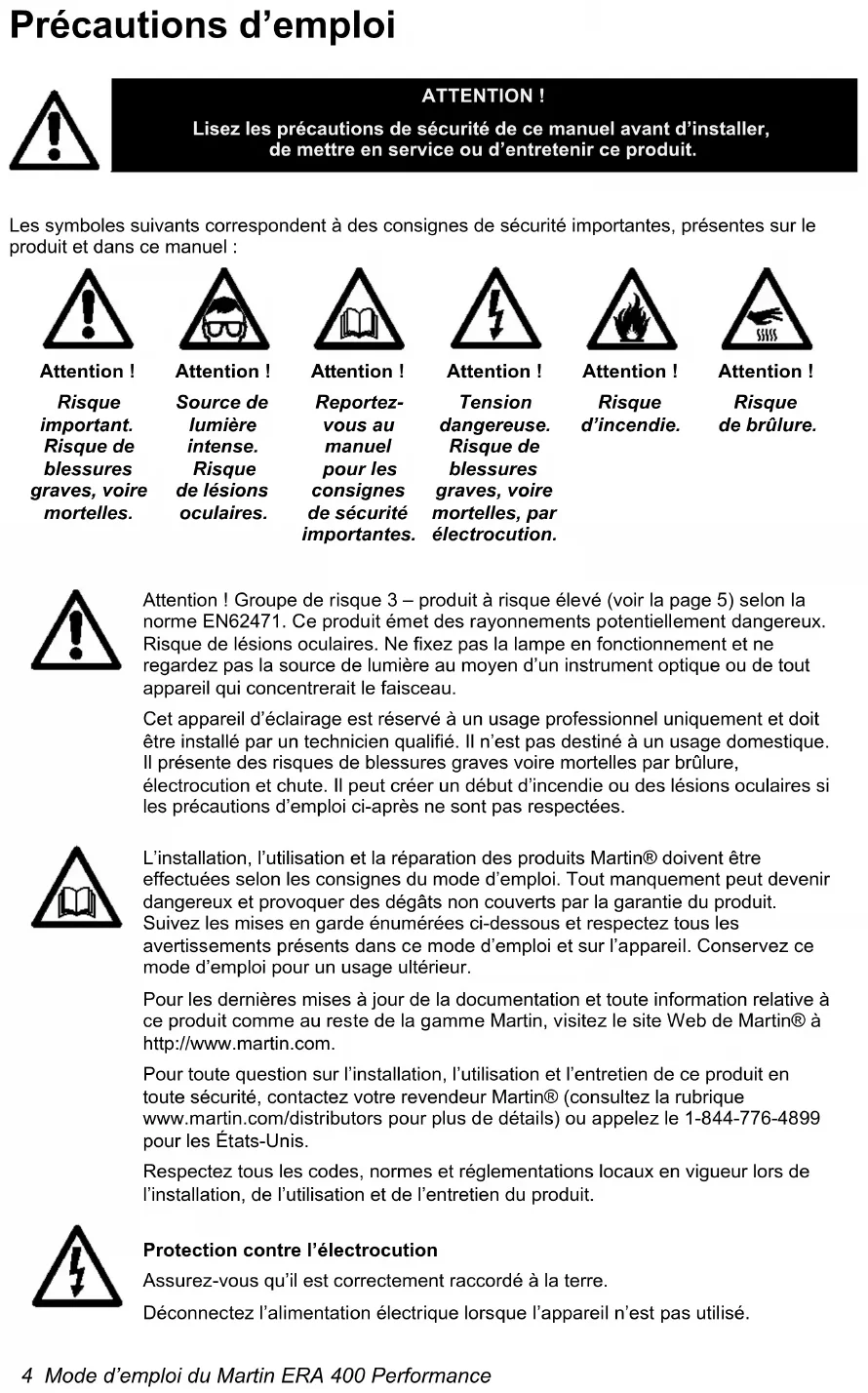 Précautions d'emploi

ATTENTION !
Lisez les précautions de sécurité de ce manuel avant d'installer, de mettre en service ou d'entretenir ce produit.

Les symboles suivants correspondent à des consignes de sécurité importantes, présentes sur le produit et dans ce manuel :

Attention !
Risque important. Risque de blessures graves, voire mortelles.

Attention !
Source de lumière intense. Risque de lésions oculaires.

Attention !
Reportez-vous au manuel pour les consignes de sécurité importantes.

Attention !
Tension dangereuse. Risque de blessures graves, voire mortelles, par électrocution.

Attention !
Risque d'incendie.

Attention !
Risque de brûlure.

Attention ! Groupe de risque 3 – produit à risque élevé (voir la page 5) selon la norme EN62471. Ce produit émet des rayonnements potentiellement dangereux. Risque de lésions oculaires. Ne fixez pas la lampe en fonctionnement et ne regardez pas la source de lumière au moyen d'un instrument optique ou de tout appareil qui concentrerait le faisceau.

Cet appareil d'éclairage est réservé à un usage professionnel uniquement et doit être installé par un technicien qualifié. Il n'est pas destiné à un usage domestique. Il présente des risques de blessures graves voire mortelles par brûlure, électrocution et chute. Il peut créer un début d'incendie ou des lésions oculaires si les précautions d'emploi ci-après ne sont pas respectées.

L'installation, l'utilisation et la réparation des produits Martin® doivent être effectuées selon les consignes du mode d'emploi. Tout manquement peut devenir dangereux et provoquer des dégâts non couverts par la garantie du produit. Suivez les mises en garde énumérées ci-dessous et respectez tous les avertissements présents dans ce mode d'emploi et sur l'appareil. Conservez ce mode d'emploi pour un usage ultérieur.

Pour les dernières mises à jour de la documentation et toute information relative à ce produit comme au reste de la gamme Martin, visitez le site Web de Martin® à http://www.martin.com.

Pour toute question sur l'installation, l'utilisation et l'entretien de ce produit en toute sécurité, contactez votre revendeur Martin® (consultez la rubrique www.martin.com/distributors pour plus de détails) ou appelez le 1-844-776-4899 pour les États-Unis.

Respectez tous les codes, normes et réglementations locaux en vigueur lors de l'installation, de l'utilisation et de l'entretien du produit.

Protection contre l'électrocution
Assurez-vous qu'il est correctement raccordé à la terre.

Déconnectez l'alimentation électrique lorsque l'appareil n'est pas utilisé.

4 Mode d'emploi du Martin ERA 400 Performance